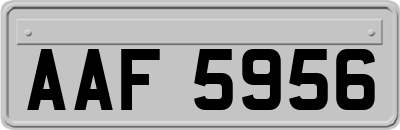 AAF 5956